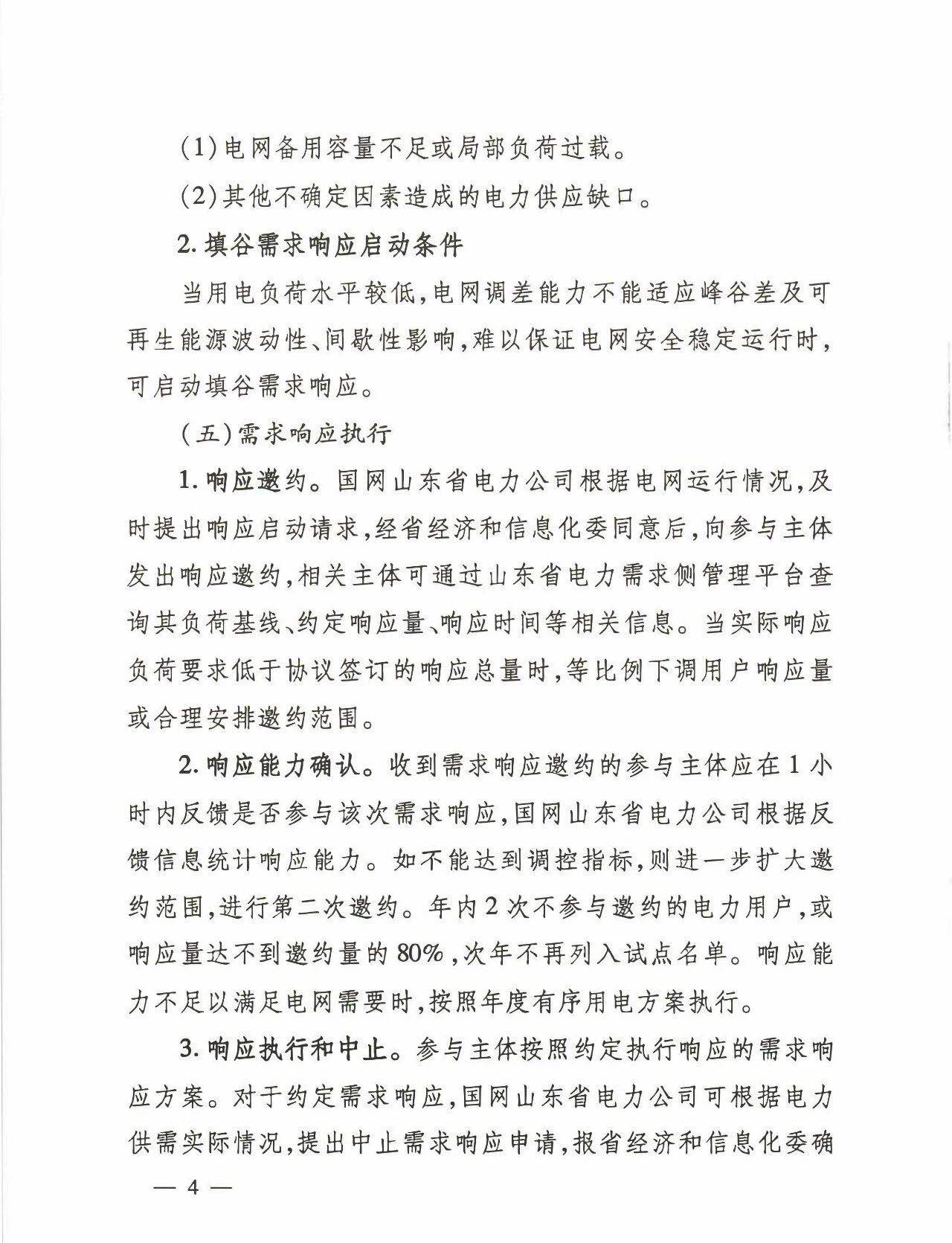 (1)电网备用容量不足或局部负荷过载。

(2)其他不确定因素造成的电力供应缺口。

2. 填谷需求响应启动条件

当用电负荷水平较低,电网调差能力不能适应峰谷差及可再生能源波动性、间歇性影响,难以保证电网安全稳定运行时,可启动填谷需求响应。

(五)需求响应执行

1. 响应邀约。国网山东省电力公司根据电网运行情况,及时提出响应启动请求,经省经济和信息化委同意后,向参与主体发出响应邀约,相关主体可通过山东省电力需求侧管理平台查询其负荷基线、约定响应量、响应时间等相关信息。当实际响应负荷要求低于协议签订的响应总量时,等比例下调用户响应量或合理安排邀约范围。

2. 响应能力确认。收到需求响应邀约的参与主体应在1小时内反馈是否参与该次需求响应,国网山东省电力公司根据反馈信息统计响应能力。如不能达到调控指标,则进一步扩大邀约范围,进行第二次邀约。年内2次不参与邀约的电力用户,或响应量达不到邀约量的80%,次年不再列入试点名单。响应能力不足以满足电网需要时,按照年度有序用电方案执行。

3. 响应执行和中止。参与主体按照约定执行响应的需求响应方案。对于约定需求响应,国网山东省电力公司可根据电力供需实际情况,提出中止需求响应申请,报省经济和信息化委确

— 4 —